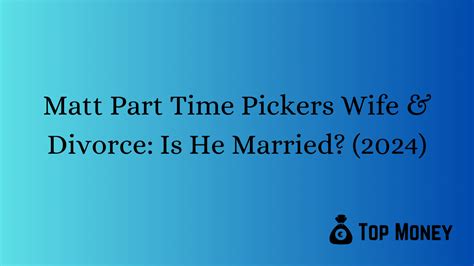 Matt Part Time Pickers Wife & Divorce: Is He Married? (2024)

TOP MONEY